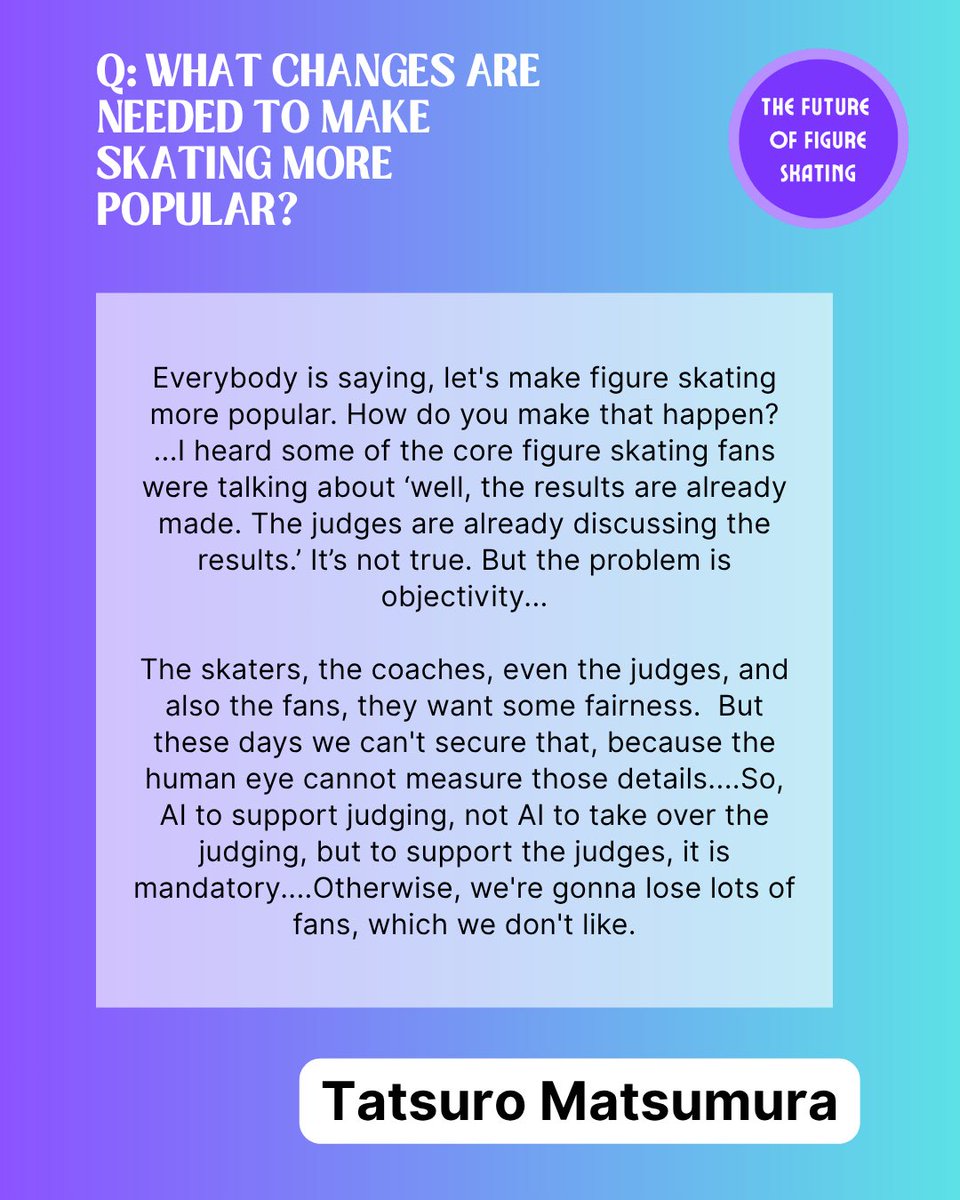 Q: WHAT CHANGES ARE NEEDED TO MAKE SKATING MORE POPULAR?

THE FUTURE
OF FIGURE
SKATING

Everybody is saying, let's make figure skating more popular. How do you make that happen? ...I heard some of the core figure skating fans were talking about 'well, the results are already made. The judges are already discussing the results.' It's not true. But the problem is objectivity...

The skaters, the coaches, even the judges, and also the fans, they want some fairness. But these days we can't secure that, because the human eye cannot measure those details....So, AI to support judging, not AI to take over the judging, but to support the judges, it is mandatory....Otherwise, we're gonna lose lots of fans, which we don't like.

Tatsuro Matsumura